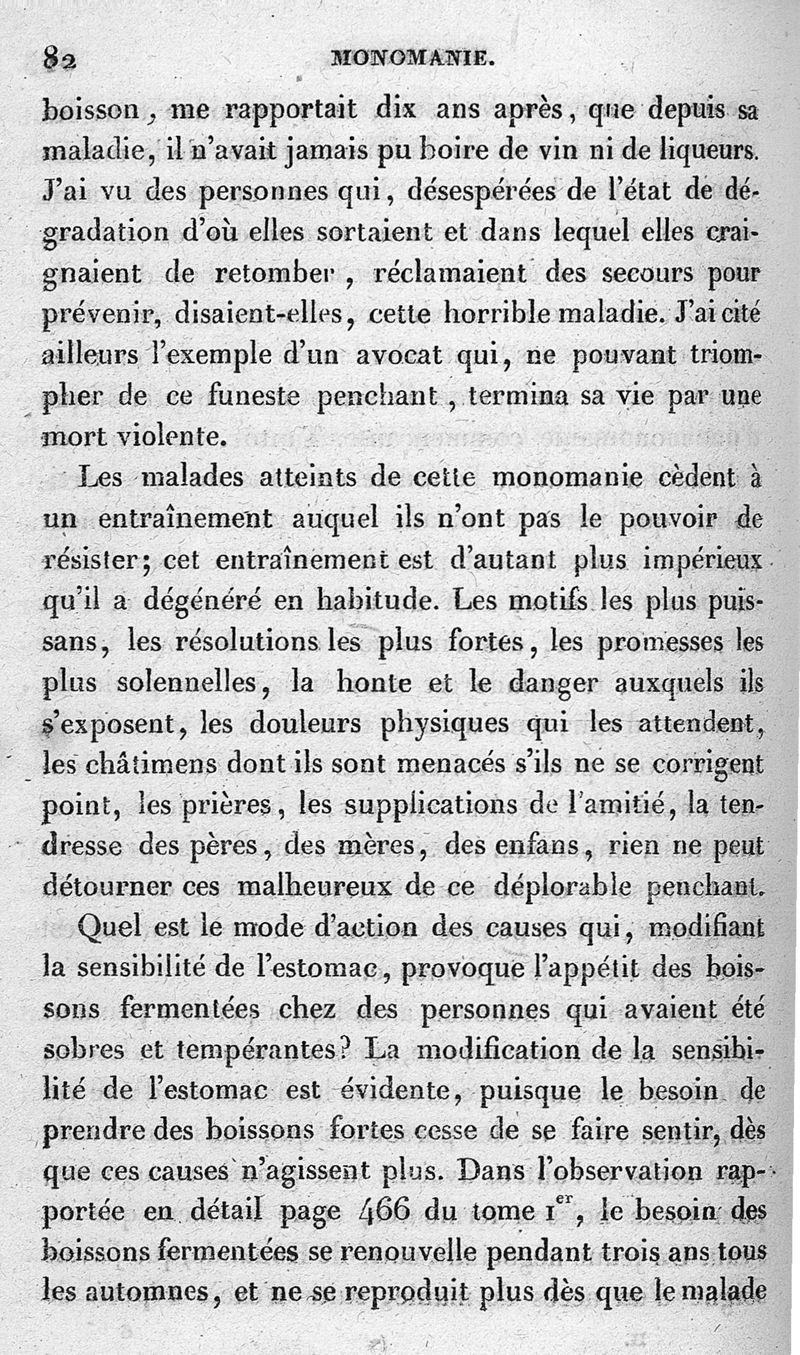 82 MONOMANIE.

boisson, me rapportait dix ans après, que depuis sa maladie, il n'avait jamais pu boire de vin ni de liqueurs. J'ai vu des personnes qui, désespérées de l'état de dégradation d'où elles sortaient et dans lequel elles craignaient de retomber, réclamaient des secours pour prévenir, disaient-elles, cette horrible maladie. J'ai cité ailleurs l'exemple d'un avocat qui, ne pouvant triompher de ce funeste penchant, termina sa vie par une mort violente.

Les malades atteints de cette monomanie cèdent à un entraînement auquel ils n'ont pas le pouvoir de résister; cet entraînement est d'autant plus impérieux qu'il a dégénéré en habitude. Les motifs les plus puissans, les résolutions les plus fortes, les promesses les plus solennelles, la honte et le danger auxquels ils s'exposent, les douleurs physiques qui les attendent, les châtimens dont ils sont menacés s'ils ne se corrigent point, les prières, les supplications de l'amitié, la tendresse des pères, des mères, des enfans, rien ne peut détourner ces malheureux de ce déplorable penchant.

Quel est le mode d'action des causes qui, modifiant la sensibilité de l'estomac, provoque l'appétit des boissons fermentées chez des personnes qui avaient été sobres et tempérantes? La modification de la sensibilité de l'estomac est évidente, puisque le besoin de prendre des boissons fortes cesse de se faire sentir, dès que ces causes n'agissent plus. Dans l'observation rapportée en détail page 466 du tome $1^{er}$, le besoin des boissons fermentées se renouvelle pendant trois ans tous les automnes, et ne se reproduit plus dès que le malade